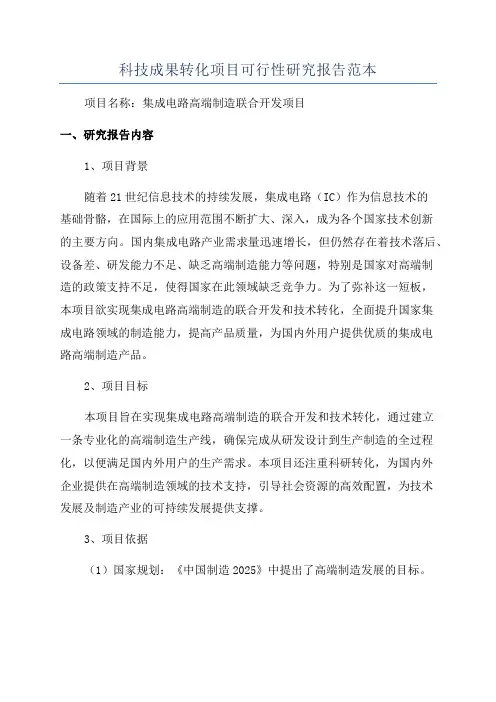 科技成果转化项目可行性研究报告范本

项目名称：集成电路高端制造联合开发项目

一、研究报告内容

1、项目背景

随着21世纪信息技术的持续发展，集成电路（IC）作为信息技术的基础骨骼，在国际上的应用范围不断扩大、深入，成为各个国家技术创新的主要方向。国内集成电路产业需求量迅速增长，但仍然存在着技术落后、设备差、研发能力不足、缺乏高端制造能力等问题，特别是国家对高端制造的政策支持不足，使得国家在此领域缺乏竞争力。为了弥补这一短板，本项目欲实现集成电路高端制造的联合开发和技术转化，全面提升国家集成电路领域的制造能力，提高产品质量，为国内外用户提供优质的集成电路高端制造产品。

2、项目目标

本项目旨在实现集成电路高端制造的联合开发和技术转化，通过建立一条专业化的高端制造生产线，确保完成从研发设计到生产制造的全过程化，以便满足国内外用户的生产需求。本项目还注重科研转化，为国内外企业提供在高端制造领域的技术支持，引导社会资源的高效配置，为技术发展及制造产业的可持续发展提供支撑。

3、项目依据

（1）国家规划：《中国制造2025》中提出了高端制造发展的目标。